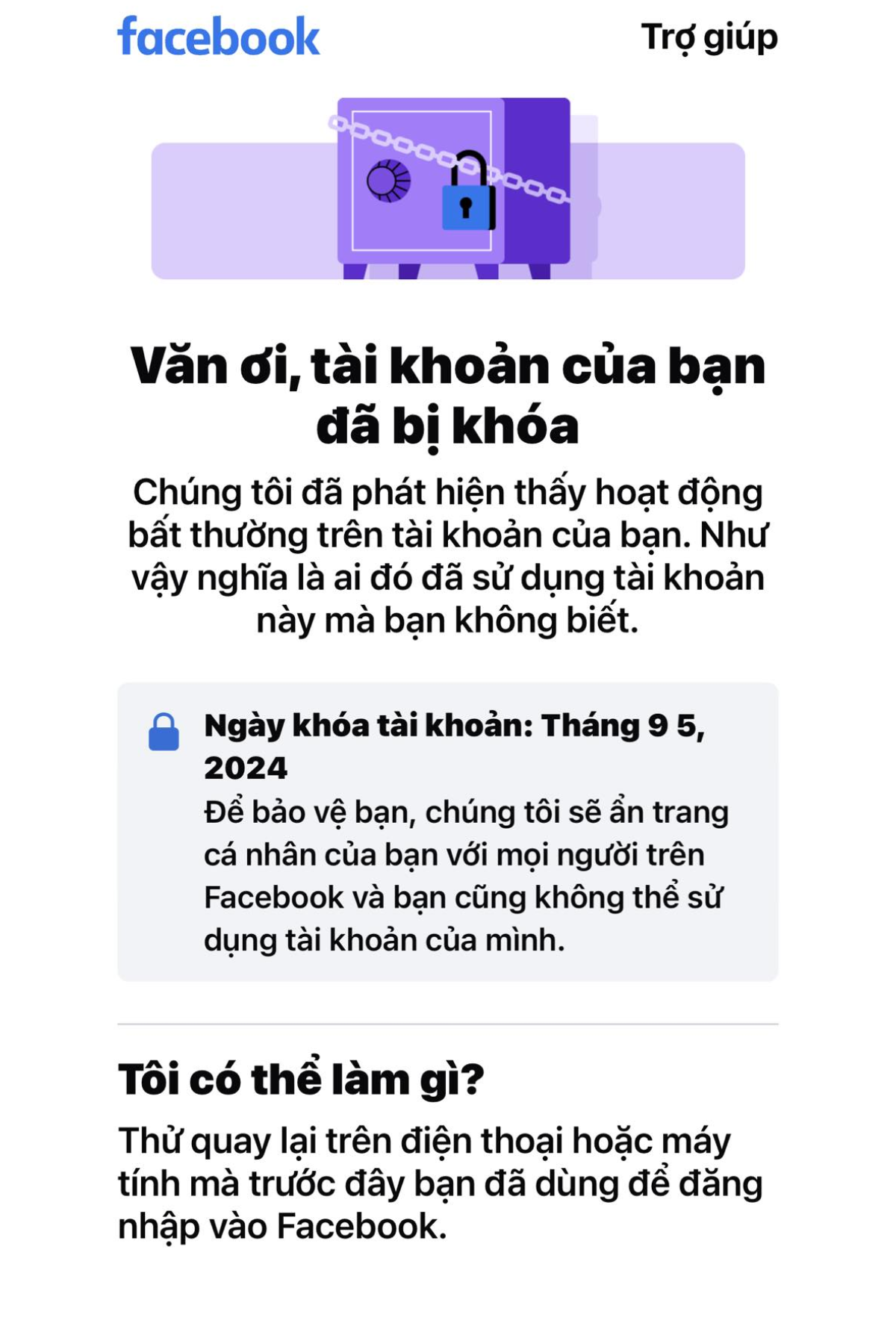 facebook

Trợ giúp

Văn ơi, tài khoản của bạn đã bị khóa

Chúng tôi đã phát hiện thấy hoạt động bất thường trên tài khoản của bạn. Như vậy nghĩa là ai đó đã sử dụng tài khoản này mà bạn không biết.

Ngày khóa tài khoản: Tháng 9 5, 2024
Để bảo vệ bạn, chúng tôi sẽ ẩn trang cá nhân của bạn với mọi người trên Facebook và bạn cũng không thể sử dụng tài khoản của mình.

Tôi có thể làm gì?

Thử quay lại trên điện thoại hoặc máy tính mà trước đây bạn đã dùng để đăng nhập vào Facebook.